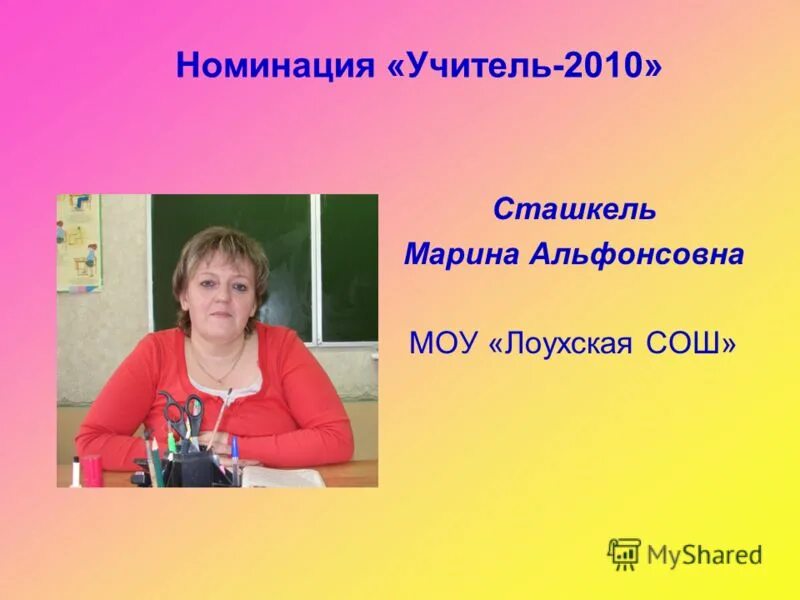 Номинация «Учитель-2010»

Сташкель
Марина Альфонсовна

МОУ «Лоухская СОШ»

MyShared